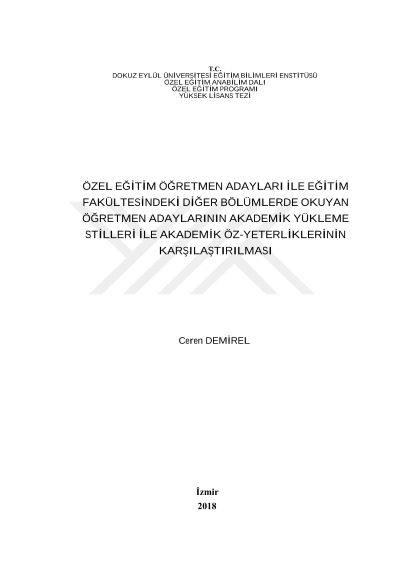 T.C.
DOKUZ EYLÜL ÜNİVERSİTESİ EĞİTİM BİLİMLERİ ENSTİTÜSÜ
ÖZEL EĞİTİM ANABİLİM DALI
ÖZEL EĞİTİM PROGRAMI
YÜKSEK LİSANS TEZİ

ÖZEL EĞİTİM ÖĞRETMEN ADAYLARI İLE EĞİTİM FAKÜLTESİNDEKİ DİĞER BÖLÜMLERDE OKUYAN ÖĞRETMEN ADAYLARININ AKADEMİK YÜKLEME STİLLERİ İLE AKADEMİK ÖZ-YETERLİKLERİNİN KARŞILAŞTIRILMASI

Ceren DEMİREL

İzmir
2018